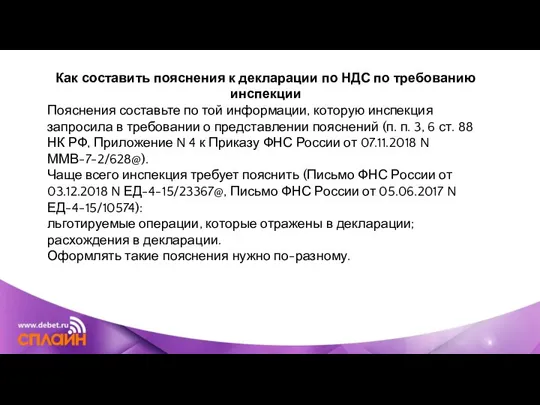 Как составить пояснения к декларации по НДС по требованию инспекции

Пояснения составьте по той информации, которую инспекция запросила в требовании о представлении пояснений (п. п. 3, 6 ст. 88 НК РФ, Приложение N 4 к Приказу ФНС России от 07.11.2018 N ММВ-7-2/628@).
Чаще всего инспекция требует пояснить (Письмо ФНС России от 03.12.2018 N ЕД-4-15/23367@, Письмо ФНС России от 05.06.2017 N ЕД-4-15/10574):
льготируемые операции, которые отражены в декларации;
расхождения в декларации.
Оформлять такие пояснения нужно по-разному.

www.debet.ru
СПЛАЙН